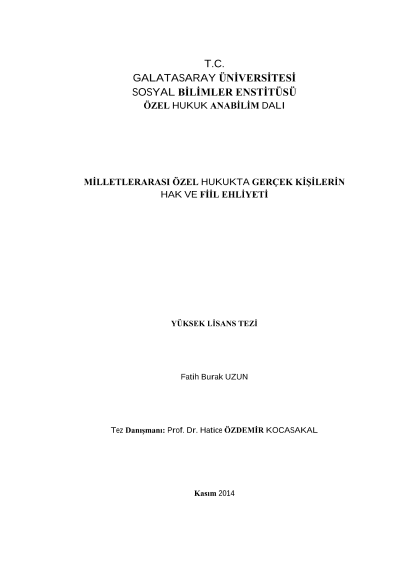 T.C.
GALATASARAY ÜNİVERSİTESİ
SOSYAL BİLİMLER ENSTİTÜSÜ
ÖZEL HUKUK ANABİLİM DALI

MİLLETLERARASI ÖZEL HUKUKTA GERÇEK KİŞİLERİN HAK VE FİİL EHLİYETİ

YÜKSEK LİSANS TEZİ

Fatih Burak UZUN

Tez Danışmanı: Prof. Dr. Hatice ÖZDEMİR KOCASAKAL

Kasım 2014